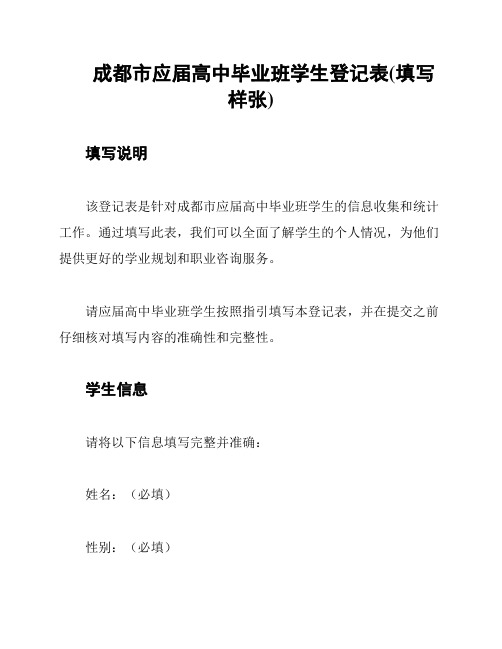 成都市应届高中毕业班学生登记表(填写样张)

填写说明

该登记表是针对成都市应届高中毕业班学生的信息收集和统计工作。通过填写此表，我们可以全面了解学生的个人情况，为他们提供更好的学业规划和职业咨询服务。

请应届高中毕业班学生按照指引填写本登记表，并在提交之前仔细核对填写内容的准确性和完整性。

学生信息

请将以下信息填写完整并准确：

姓名：（必填）

性别：（必填）